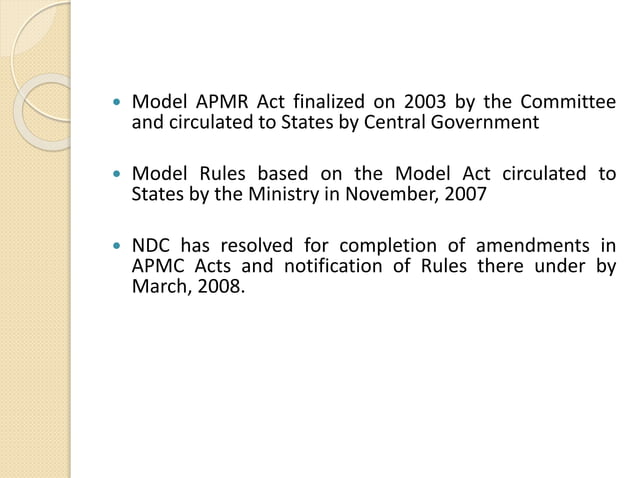 • Model APMR Act finalized on 2003 by the Committee and circulated to States by Central Government

• Model Rules based on the Model Act circulated to States by the Ministry in November, 2007

• NDC has resolved for completion of amendments in APMC Acts and notification of Rules there under by March, 2008.